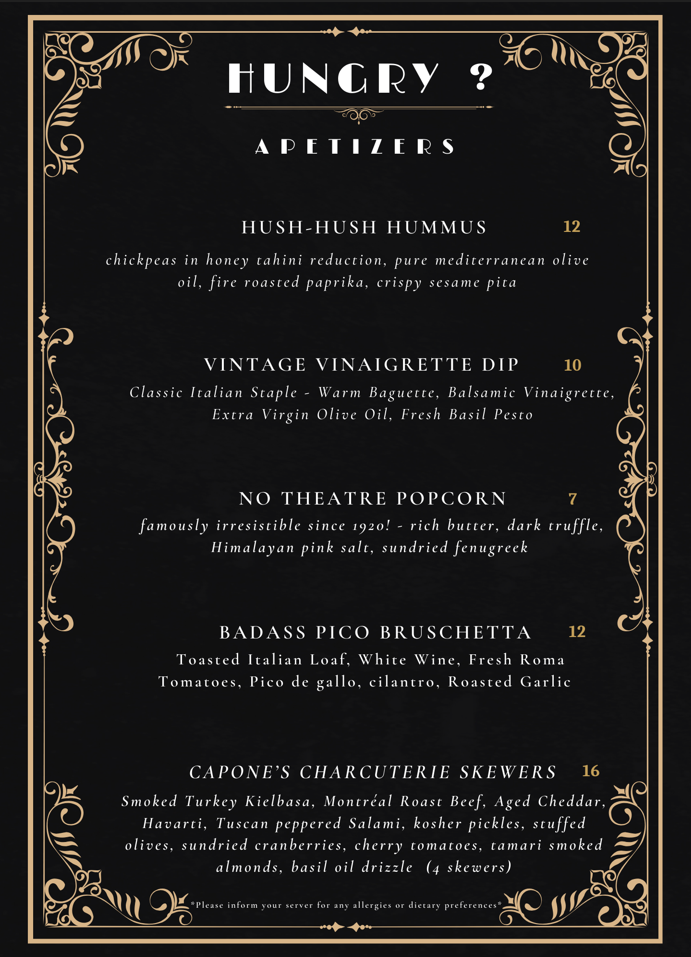 HUNGRY ?

APETIZERS

HUSH-HUSH HUMMUS 12

chickpeas in honey tahini reduction, pure mediterranean olive oil, fire roasted paprika, crispy sesame pita

VINTAGE VINAIGRETTE DIP 10

Classic Italian Staple - Warm Baguette, Balsamic Vinaigrette, Extra Virgin Olive Oil, Fresh Basil Pesto

NO THEATRE POPCORN 7

famously irresistible since 1920! - rich butter, dark truffle, Himalayan pink salt, sundried fenugreek

BADASS PICO BRUSCHETTA 12

Toasted Italian Loaf, White Wine, Fresh Roma Tomatoes, Pico de gallo, cilantro, Roasted Garlic

CAPONE'S CHARCUTERIE SKEWERS 16

Smoked Turkey Kielbasa, Montréal Roast Beef, Aged Cheddar, Havarti, Tuscan peppered Salami, kosher pickles, stuffed olives, sundried cranberries, cherry tomatoes, tamari smoked almonds, basil oil drizzle (4 skewers)

*Please inform your server for any allergies or dietary preferences*